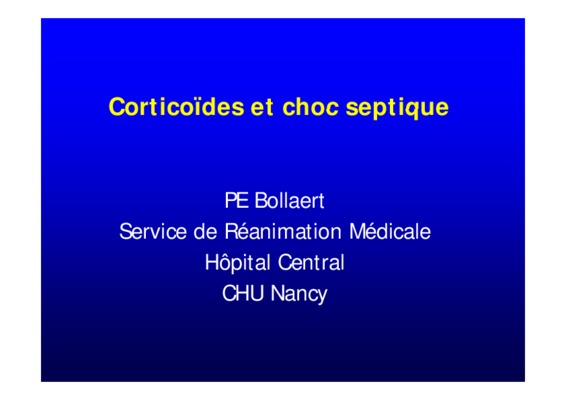 Corticoïdes et choc septique

PE Bollaert
Service de Réanimation Médicale
Hôpital Central
CHU Nancy